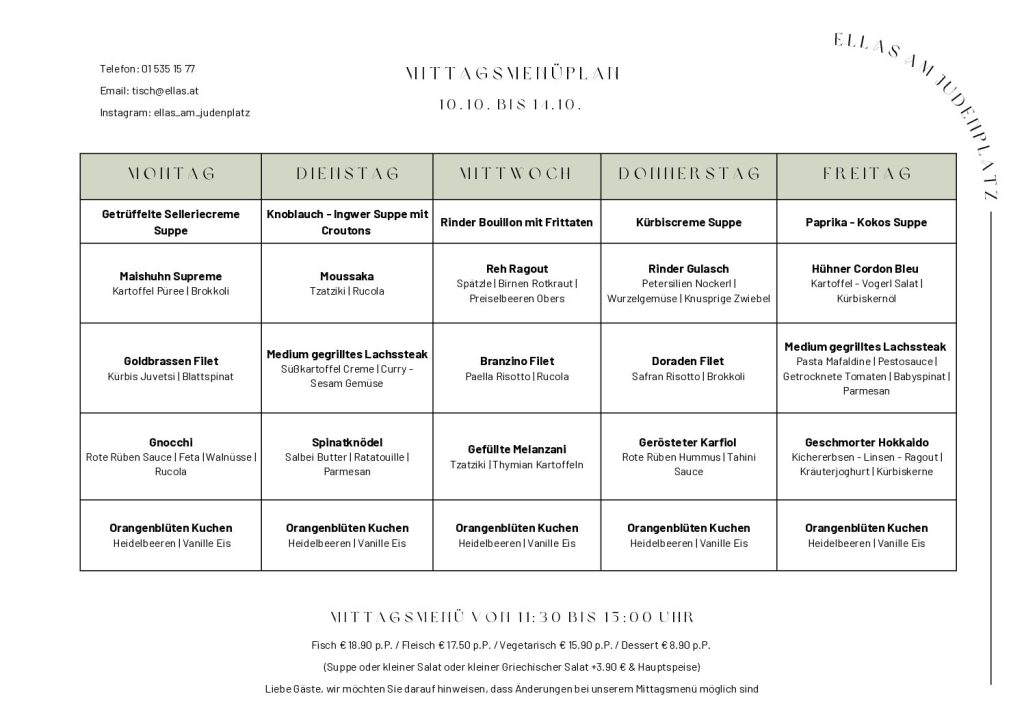 Telefon: 01 535 15 77

Email: tisch@ellas.at

Instagram: ellas_am_judenplatz

MITTAGSMENÜPLAN

10.10. BIS 14.10.

ELLAS AM JUDENPLATZ

| MONTAG | DIENSTAG | MITTWOCH | DONNERSTAG | FREITAG |
|---|---|---|---|---|
| Getrüffelte Selleriecreme Suppe | Knoblauch - Ingwer Suppe mit Croutons | Rinder Bouillon mit Frittaten | Kürbiscreme Suppe | Paprika - Kokos Suppe |
| Maishuhn Supreme Kartoffel Püree \| Brokkoli | Moussaka Tzatziki \| Rucola | Reh Ragout Spätzle \| Birnen Rotkraut \| Preiselbeeren Obers | Rinder Gulasch Petersilien Nockerl \| Wurzelgemüse \| Knusprige Zwiebel | Hühner Cordon Bleu Kartoffel - Vogerl Salat \| Kürbiskernöl |
| Goldbrassen Filet Kürbis Juvetsi \| Blattspinat | Medium gegrilltes Lachssteak Süßkartoffel Creme \| Curry - Sesam Gemüse | Branzino Filet Paella Risotto \| Rucola | Doraden Filet Safran Risotto \| Brokkoli | Medium gegrilltes Lachssteak Pasta Mafaldine \| Pestosauce \| Getrocknete Tomaten \| Babyspinat \| Parmesan |
| Gnocchi Rote Rüben Sauce \| Feta \| Walnüsse \| Rucola | Spinatknödel Salbei Butter \| Ratatouille \| Parmesan | Gefüllte Melanzani Tzatziki \| Thymian Kartoffeln | Gerösteter Karfiol Rote Rüben Hummus \| Tahini Sauce | Geschmorter Hokkaido Kichererbsen - Linsen - Ragout \| Kräuterjoghurt \| Kürbiskerne |
| Orangenblüten Kuchen Heidelbeeren \| Vanille Eis | Orangenblüten Kuchen Heidelbeeren \| Vanille Eis | Orangenblüten Kuchen Heidelbeeren \| Vanille Eis | Orangenblüten Kuchen Heidelbeeren \| Vanille Eis | Orangenblüten Kuchen Heidelbeeren \| Vanille Eis |

MITTAGSMENÜ VON 11:30 BIS 15:00 UHR

Fisch € 18.90 p.P. / Fleisch € 17.50 p.P. / Vegetarisch € 15.90 p.P. / Dessert € 8.90 p.P.

(Suppe oder kleiner Salat oder kleiner Griechischer Salat +3.90 € & Hauptspeise)

Liebe Gäste, wir möchten Sie darauf hinweisen, dass Änderungen bei unserem Mittagsmenü möglich sind